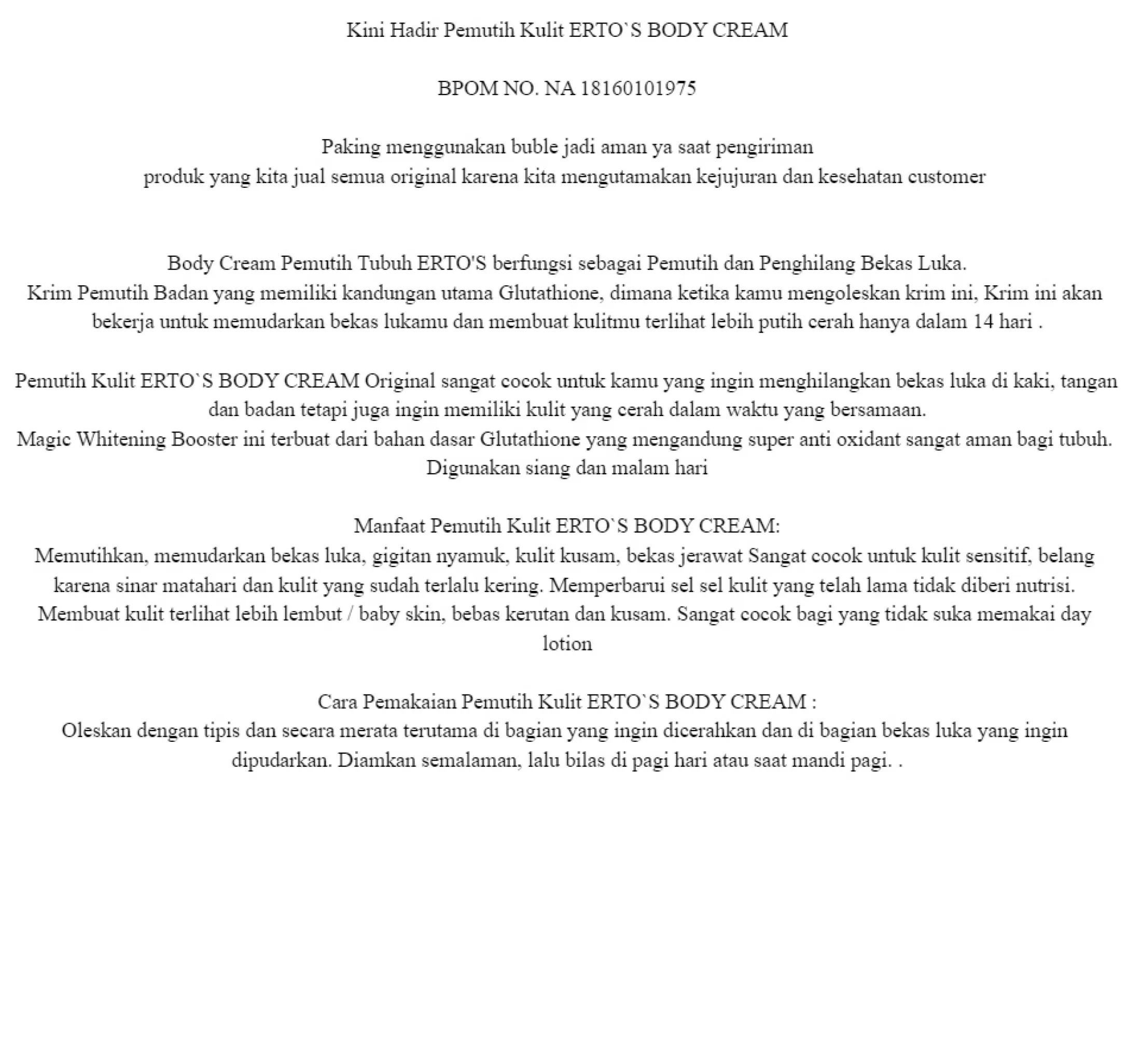 Kini Hadir Pemutih Kulit ERTO`S BODY CREAM

BPOM NO. NA 18160101975

Paking menggunakan buble jadi aman ya saat pengiriman
produk yang kita jual semua original karena kita mengutamakan kejujuran dan kesehatan customer

Body Cream Pemutih Tubuh ERTO'S berfungsi sebagai Pemutih dan Penghilang Bekas Luka.
Krim Pemutih Badan yang memiliki kandungan utama Glutathione, dimana ketika kamu mengoleskan krim ini, Krim ini akan bekerja untuk memudarkan bekas lukamu dan membuat kulitmu terlihat lebih putih cerah hanya dalam 14 hari .

Pemutih Kulit ERTO`S BODY CREAM Original sangat cocok untuk kamu yang ingin menghilangkan bekas luka di kaki, tangan dan badan tetapi juga ingin memiliki kulit yang cerah dalam waktu yang bersamaan.
Magic Whitening Booster ini terbuat dari bahan dasar Glutathione yang mengandung super anti oxidant sangat aman bagi tubuh.
Digunakan siang dan malam hari

Manfaat Pemutih Kulit ERTO`S BODY CREAM:
Memutihkan, memudarkan bekas luka, gigitan nyamuk, kulit kusam, bekas jerawat Sangat cocok untuk kulit sensitif, belang karena sinar matahari dan kulit yang sudah terlalu kering. Memperbarui sel sel kulit yang telah lama tidak diberi nutrisi. Membuat kulit terlihat lebih lembut / baby skin, bebas kerutan dan kusam. Sangat cocok bagi yang tidak suka memakai day lotion

Cara Pemakaian Pemutih Kulit ERTO`S BODY CREAM :
Oleskan dengan tipis dan secara merata terutama di bagian yang ingin dicerahkan dan di bagian bekas luka yang ingin dipudarkan. Diamkan semalaman, lalu bilas di pagi hari atau saat mandi pagi. .